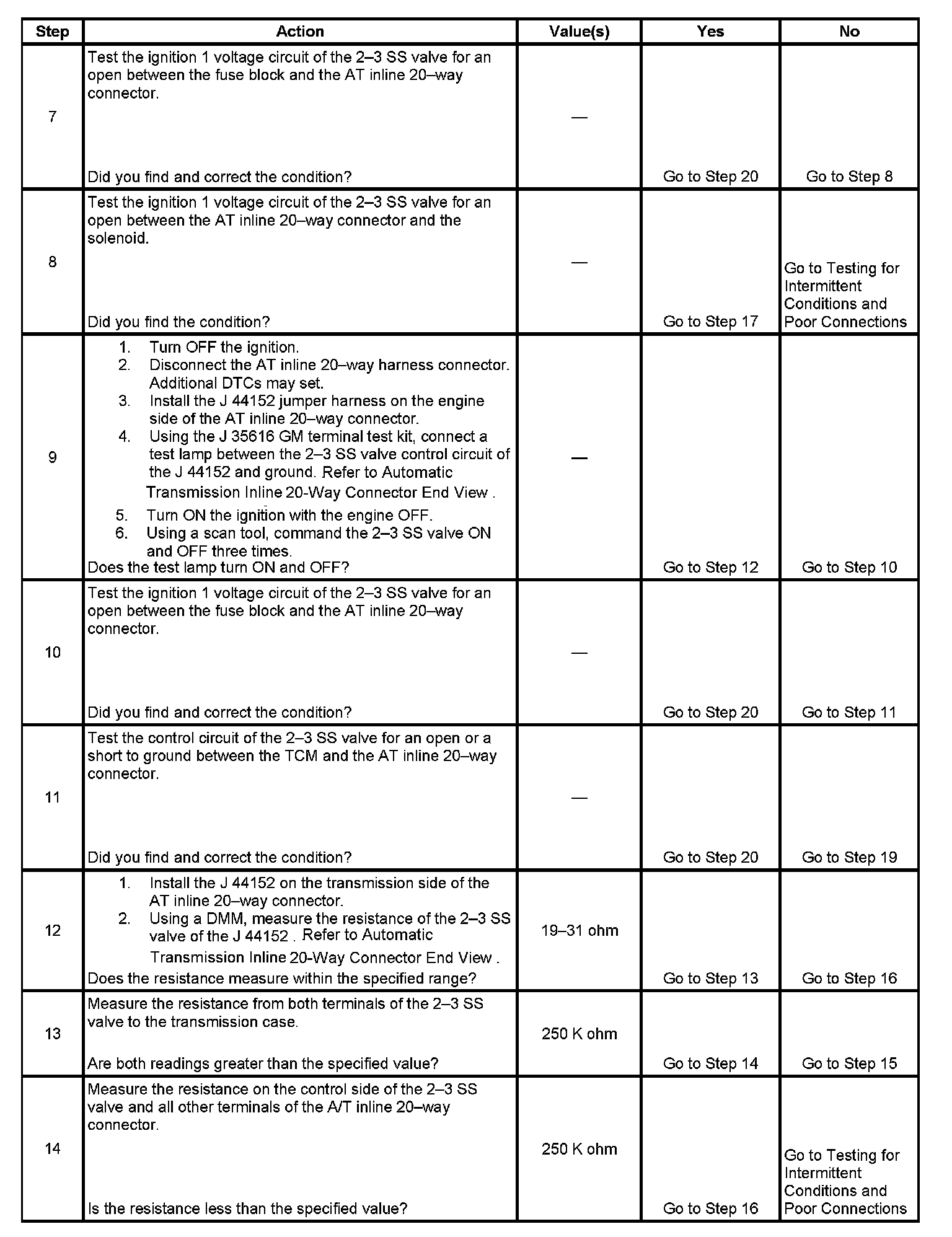 | Step | Action | Value(s) | Yes | No |
|---|---|---|---|---|
| 7 | Test the ignition 1 voltage circuit of the 2–3 SS valve for an open between the fuse block and the AT inline 20–way connector. Did you find and correct the condition? | — | Go to Step 20 | Go to Step 8 |
| 8 | Test the ignition 1 voltage circuit of the 2–3 SS valve for an open between the AT inline 20–way connector and the solenoid. Did you find the condition? | — | Go to Step 17 | Go to Testing for Intermittent Conditions and Poor Connections |
| 9 | 1. Turn OFF the ignition. 2. Disconnect the AT inline 20–way harness connector. Additional DTCs may set. 3. Install the J 44152 jumper harness on the engine side of the AT inline 20–way connector. 4. Using the J 35616 GM terminal test kit, connect a test lamp between the 2–3 SS valve control circuit of the J 44152 and ground. Refer to Automatic Transmission Inline 20-Way Connector End View . 5. Turn ON the ignition with the engine OFF. 6. Using a scan tool, command the 2–3 SS valve ON and OFF three times. Does the test lamp turn ON and OFF? | — | Go to Step 12 | Go to Step 10 |
| 10 | Test the ignition 1 voltage circuit of the 2–3 SS valve for an open between the fuse block and the AT inline 20–way connector. Did you find and correct the condition? | — | Go to Step 20 | Go to Step 11 |
| 11 | Test the control circuit of the 2–3 SS valve for an open or a short to ground between the TCM and the AT inline 20–way connector. Did you find and correct the condition? | — | Go to Step 20 | Go to Step 19 |
| 12 | 1. Install the J 44152 on the transmission side of the AT inline 20–way connector. 2. Using a DMM, measure the resistance of the 2–3 SS valve of the J 44152 . Refer to Automatic Transmission Inline 20-Way Connector End View . Does the resistance measure within the specified range? | 19–31 ohm | Go to Step 13 | Go to Step 16 |
| 13 | Measure the resistance from both terminals of the 2–3 SS valve to the transmission case. Are both readings greater than the specified value? | 250 K ohm | Go to Step 14 | Go to Step 15 |
| 14 | Measure the resistance on the control side of the 2–3 SS valve and all other terminals of the A/T inline 20–way connector. Is the resistance less than the specified value? | 250 K ohm | Go to Step 16 | Go to Testing for Intermittent Conditions and Poor Connections |